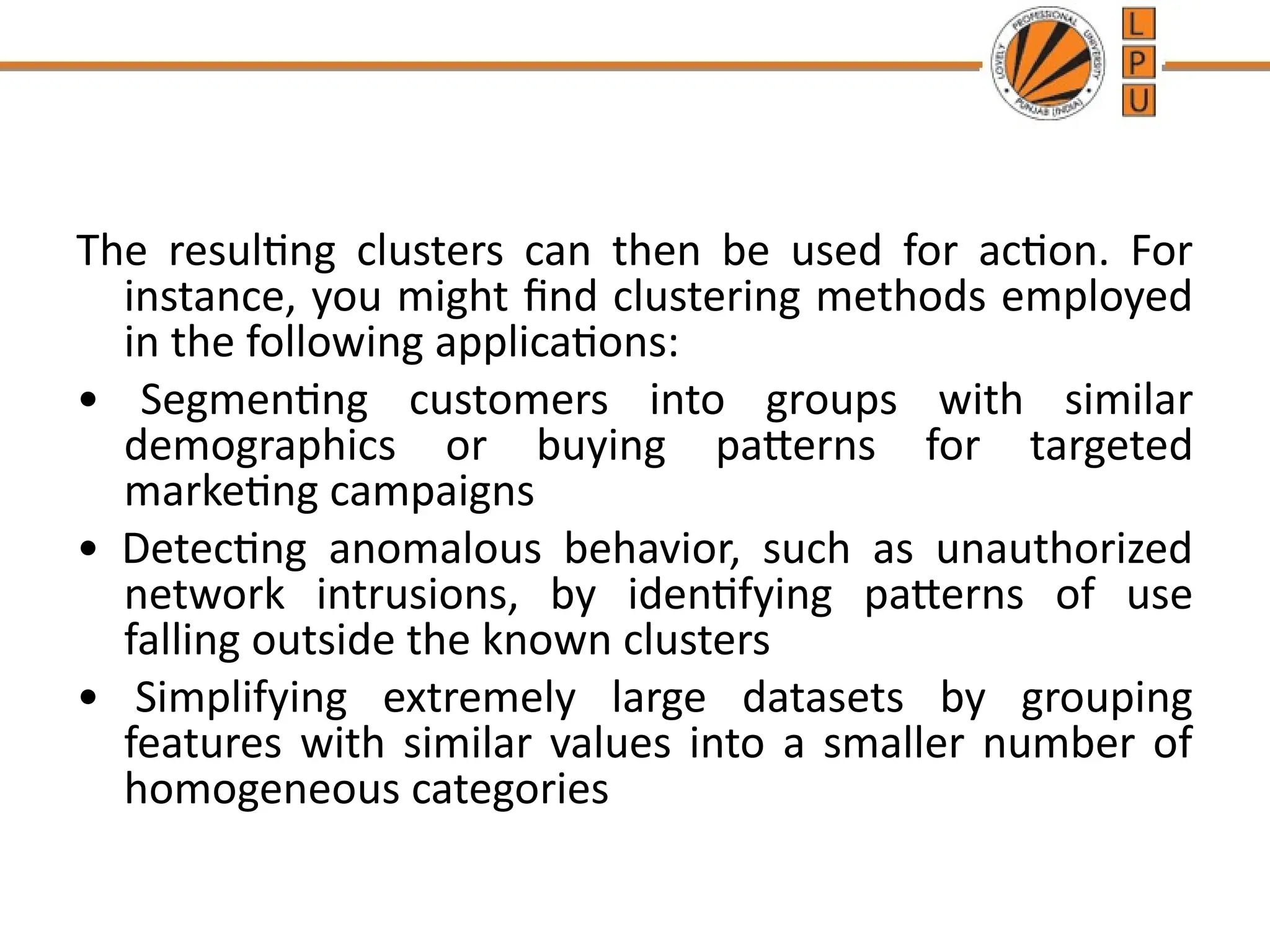 LOVELY PROFESSIONAL UNIVERSITY PUNJAB (INDIA)

L
P
U

The resulting clusters can then be used for action. For instance, you might find clustering methods employed in the following applications:

• Segmenting customers into groups with similar demographics or buying patterns for targeted marketing campaigns
• Detecting anomalous behavior, such as unauthorized network intrusions, by identifying patterns of use falling outside the known clusters
• Simplifying extremely large datasets by grouping features with similar values into a smaller number of homogeneous categories